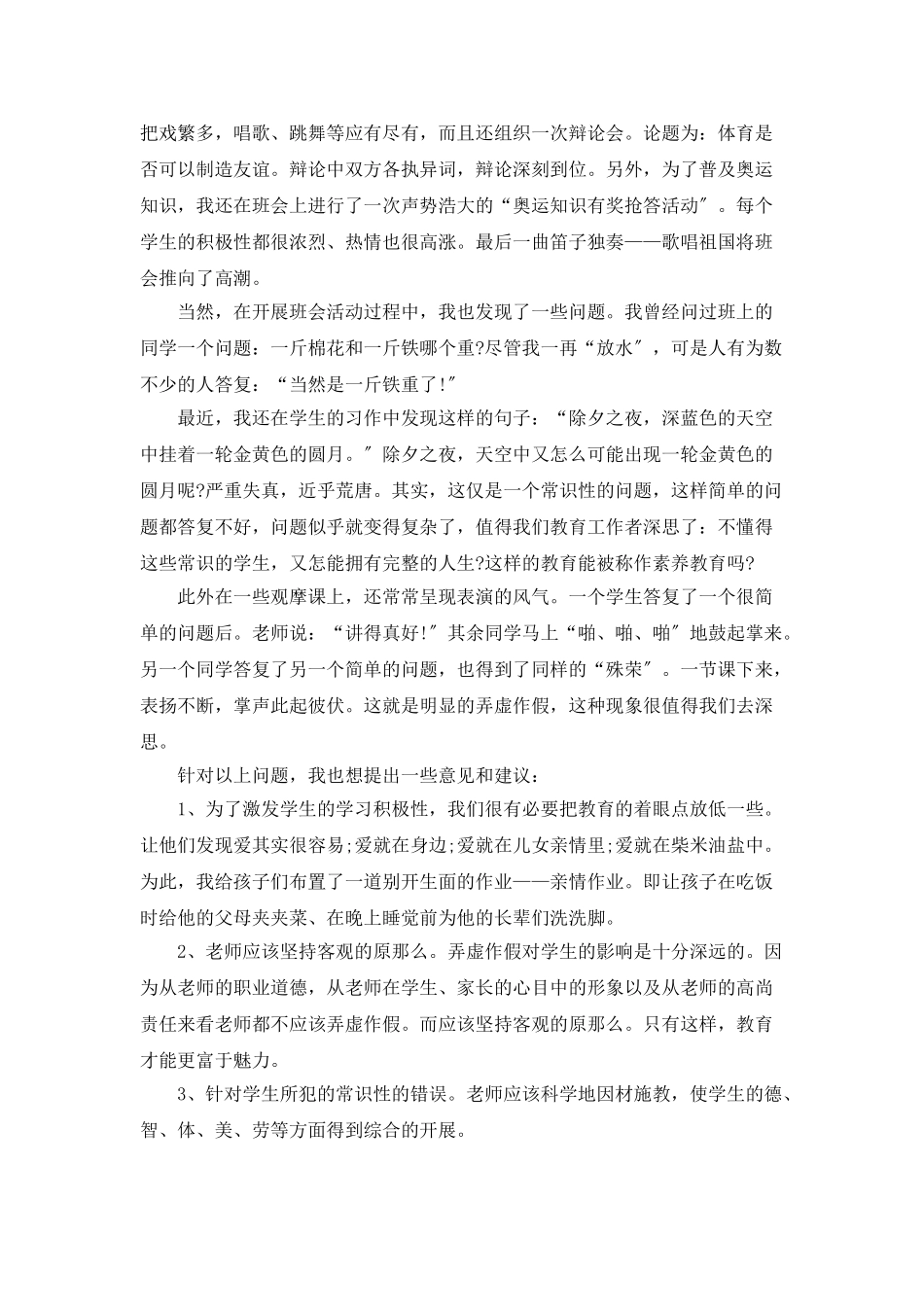 把戏繁多，唱歌、跳舞等应有尽有，而且还组织一次辩论会。论题为：体育是否可以制造友谊。辩论中双方各执异词，辩论深刻到位。另外，为了普及奥运知识，我还在班会上进行了一次声势浩大的“奥运知识有奖抢答活动″。每个学生的积极性都很浓烈、热情也很高涨。最后一曲笛子独奏——歌唱祖国将班会推向了高潮。

当然，在开展班会活动过程中，我也发现了一些问题。我曾经问过班上的同学一个问题：一斤棉花和一斤铁哪个重?尽管我一再“放水″，可是人有为数不少的人答复：“当然是一斤铁重了!″

最近，我还在学生的习作中发现这样的句子：“除夕之夜，深蓝色的天空中挂着一轮金黄色的圆月。″除夕之夜，天空中又怎么可能出现一轮金黄色的圆月呢?严重失真，近乎荒唐。其实，这仅是一个常识性的问题，这样简单的问题都答复不好，问题似乎就变得复杂了，值得我们教育工作者深思了：不懂得这些常识的学生，又怎能拥有完整的人生?这样的教育能被称作素养教育吗?

此外在一些观摩课上，还常常呈现表演的风气。一个学生答复了一个很简单的问题后。老师说：“讲得真好!″其余同学马上“啪、啪、啪″地鼓起掌来。另一个同学答复了另一个简单的问题，也得到了同样的“殊荣″。一节课下来，表扬不断，掌声此起彼伏。这就是明显的弄虚作假，这种现象很值得我们去深思。

针对以上问题，我也想提出一些意见和建议：

1、为了激发学生的学习积极性，我们很有必要把教育的着眼点放低一些。让他们发现爱其实很容易;爱就在身边;爱就在儿女亲情里;爱就在柴米油盐中。为此，我给孩子们布置了一道别开生面的作业——亲情作业。即让孩子在吃饭时给他的父母夹夹菜、在晚上睡觉前为他的长辈们洗洗脚。

2、老师应该坚持客观的原那么。弄虚作假对学生的影响是十分深远的。因为从老师的职业道德，从老师在学生、家长的心目中的形象以及从老师的高尚责任来看老师都不应该弄虚作假。而应该坚持客观的原那么。只有这样，教育才能更富于魅力。

3、针对学生所犯的常识性的错误。老师应该科学地因材施教，使学生的德、智、体、美、劳等方面得到综合的开展。